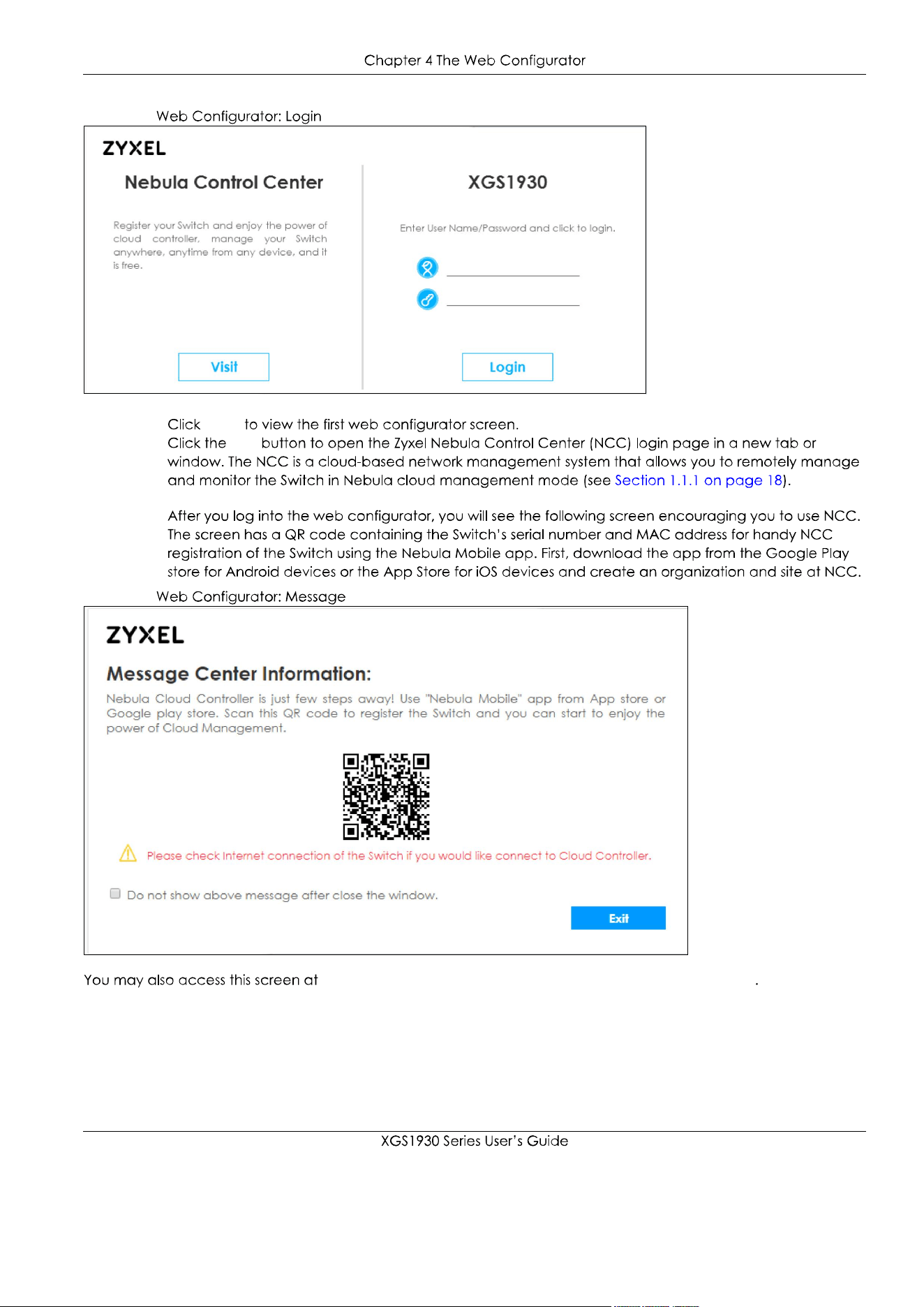 Chapter 4 The Web Configurator

Web Configurator: Login

ZYXEL

Nebula Control Center

Register your Switch and enjoy the power of cloud controller, manage your Switch anywhere, anytime from any device, and it is free.

Visit

XGS1930

Enter User Name/Password and click to login.

Login

Click to view the first web configurator screen.

Click the button to open the Zyxel Nebula Control Center (NCC) login page in a new tab or window. The NCC is a cloud-based network management system that allows you to remotely manage and monitor the Switch in Nebula cloud management mode (see Section 1.1.1 on page 18).

After you log into the web configurator, you will see the following screen encouraging you to use NCC. The screen has a QR code containing the Switch's serial number and MAC address for handy NCC registration of the Switch using the Nebula Mobile app. First, download the app from the Google Play store for Android devices or the App Store for iOS devices and create an organization and site at NCC.

Web Configurator: Message

ZYXEL

Message Center Information:

Nebula Cloud Controller is just few steps away! Use "Nebula Mobile" app from App store or Google play store. Scan this QR code to register the Switch and you can start to enjoy the power of Cloud Management.

Please check Internet connection of the Switch if you would like connect to Cloud Controller.

Do not show above message after close the window.

Exit

You may also access this screen at .

XGS1930 Series User's Guide